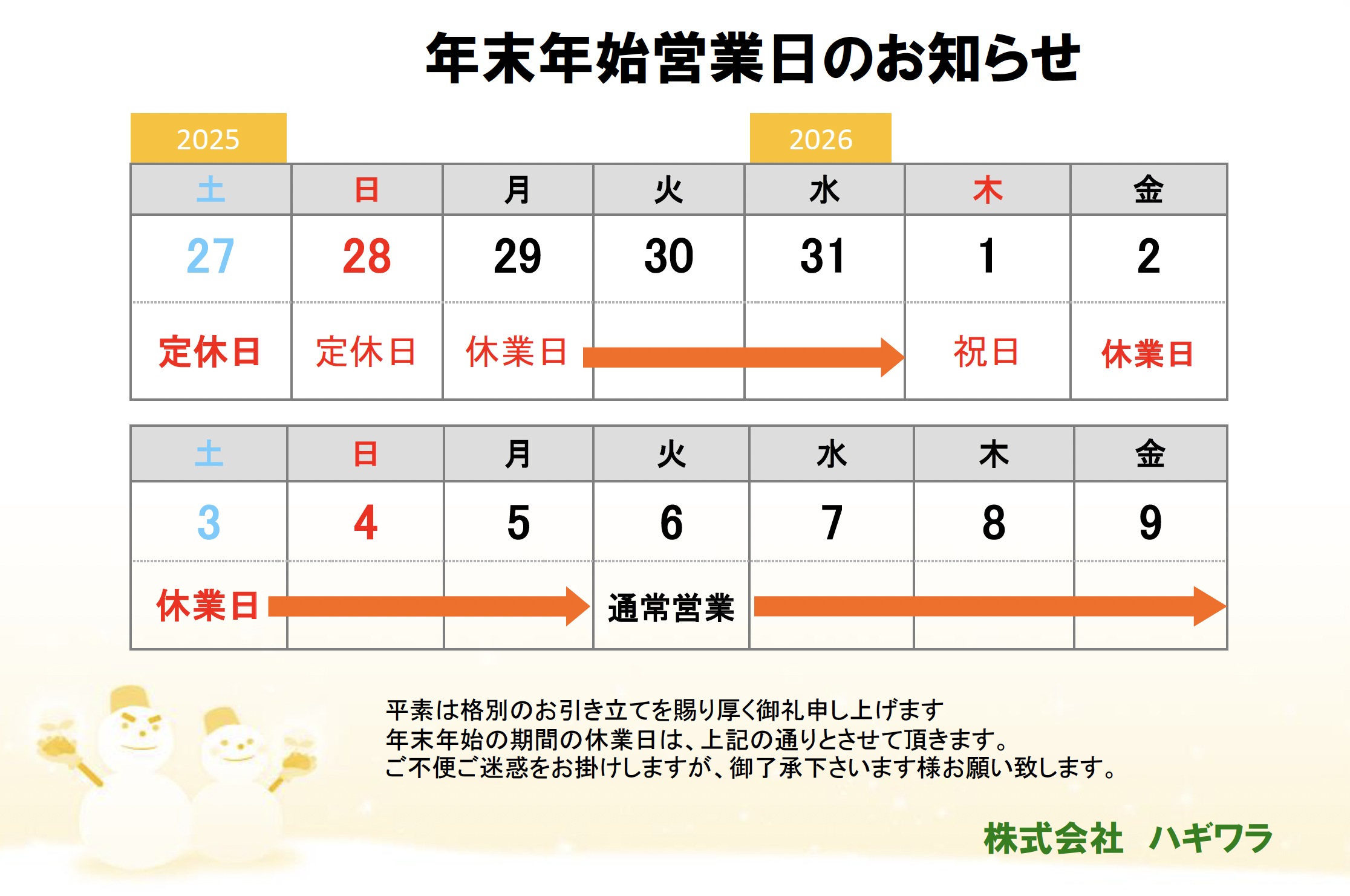 年末年始営業日のお知らせ

2025 2026

| 土 | 日 | 月 | 火 | 水 | 木 | 金 |
|---|---|---|---|---|---|---|
| 27 | 28 | 29 | 30 | 31 | 1 | 2 |
| 定休日 | 定休日 | 休業日 | | | 祝日 | 休業日 |

| 土 | 日 | 月 | 火 | 水 | 木 | 金 |
|---|---|---|---|---|---|---|
| 3 | 4 | 5 | 6 | 7 | 8 | 9 |
| 休業日 | | | 通常営業 | | | |

平素は格別のお引き立てを賜り厚く御礼申し上げます
年末年始の期間の休業日は、上記の通りとさせて頂きます。
ご不便ご迷惑をお掛けしますが、御了承下さいます様お願い致します。

株式会社 ハギワラ